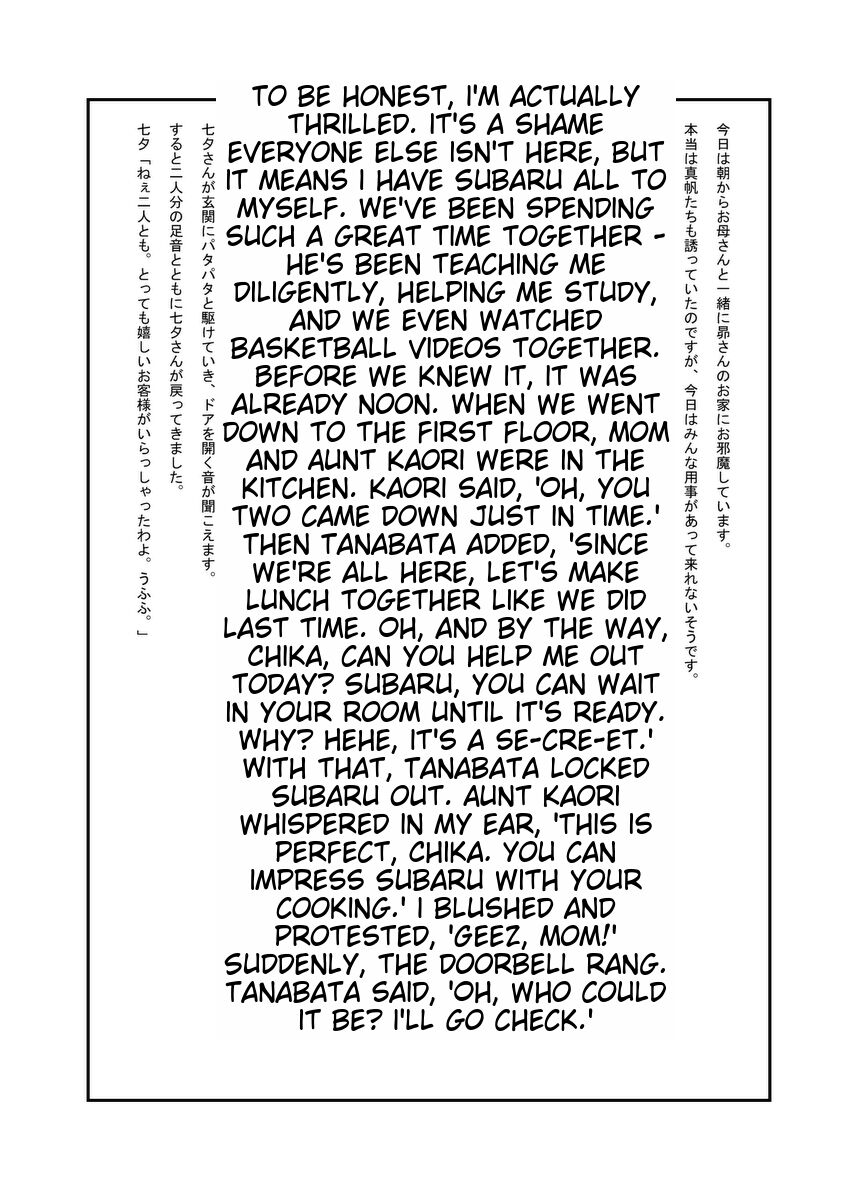 今日は朝からお母さんと一緒に昴さんのお家にお邪魔しています。
本当は真帆たちも誘っていたのですが、今日はみんな用事があって来れないそうです。

TO BE HONEST, I'M ACTUALLY THRILLED. IT'S A SHAME EVERYONE ELSE ISN'T HERE, BUT IT MEANS I HAVE SUBARU ALL TO MYSELF. WE'VE BEEN SPENDING SUCH A GREAT TIME TOGETHER - HE'S BEEN TEACHING ME DILIGENTLY, HELPING ME STUDY, AND WE EVEN WATCHED BASKETBALL VIDEOS TOGETHER. BEFORE WE KNEW IT, IT WAS ALREADY NOON. WHEN WE WENT DOWN TO THE FIRST FLOOR, MOM AND AUNT KAORI WERE IN THE KITCHEN. KAORI SAID, 'OH, YOU TWO CAME DOWN JUST IN TIME.' THEN TANABATA ADDED, 'SINCE WE'RE ALL HERE, LET'S MAKE LUNCH TOGETHER LIKE WE DID LAST TIME. OH, AND BY THE WAY, CHIKA, CAN YOU HELP ME OUT TODAY? SUBARU, YOU CAN WAIT IN YOUR ROOM UNTIL IT'S READY. WHY? HEHE, IT'S A SE-CRE-ET.' WITH THAT, TANABATA LOCKED SUBARU OUT. AUNT KAORI WHISPERED IN MY EAR, 'THIS IS PERFECT, CHIKA. YOU CAN IMPRESS SUBARU WITH YOUR COOKING.' I BLUSHED AND PROTESTED, 'GEEZ, MOM!' SUDDENLY, THE DOORBELL RANG. TANABATA SAID, 'OH, WHO COULD IT BE? I'LL GO CHECK.'

七夕さんが玄関にパタパタと駆けていき、ドアを開く音が聞こえます。
すると二人分の足音とともに七夕さんが戻ってきました。
七夕「ねぇ二人とも。とっても嬉しいお客様がいらっしゃったわよ。うふふ。」